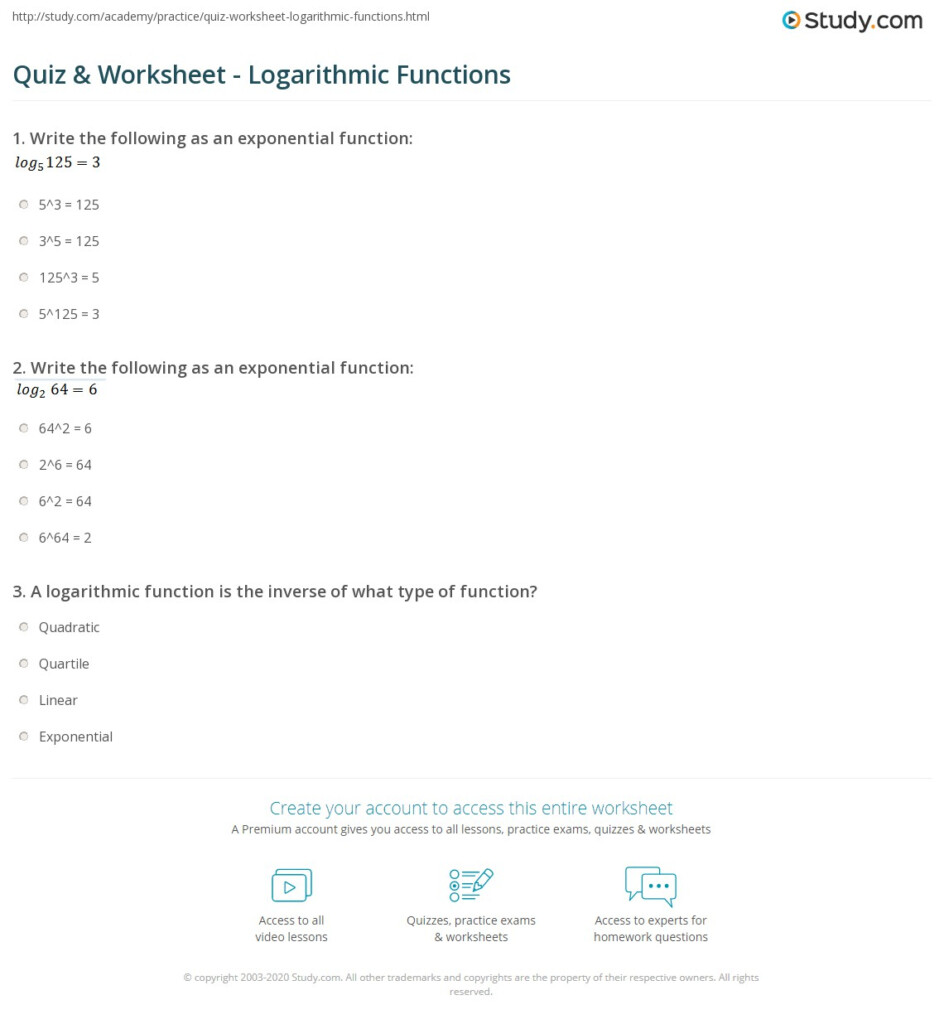 http://study.com/academy/practice/quiz-worksheet-logarithmic-functions.html

Study.com

Quiz & Worksheet - Logarithmic Functions

1. Write the following as an exponential function:
$log_5 125 = 3$

5^3 = 125

3^5 = 125

125^3 = 5

5^125 = 3

2. Write the following as an exponential function:
$log_2 64 = 6$

64^2 = 6

2^6 = 64

6^2 = 64

6^64 = 2

3. A logarithmic function is the inverse of what type of function?

Quadratic

Quartile

Linear

Exponential

Create your account to access this entire worksheet

A Premium account gives you access to all lessons, practice exams, quizzes & worksheets

Access to all video lessons

Quizzes, practice exams & worksheets

Access to experts for homework questions

© copyright 2003-2020 Study.com. All other trademarks and copyrights are the property of their respective owners. All rights reserved.